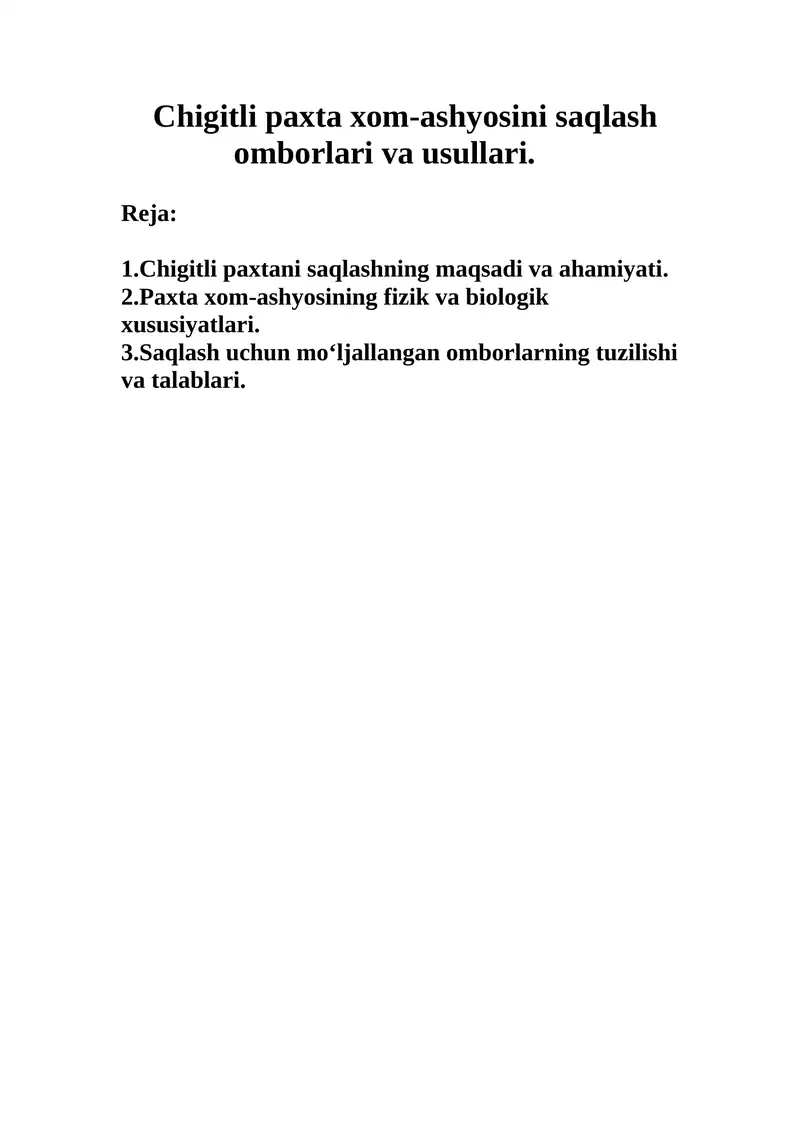 Chigitli paxta xom-ashyosini saqlash omborlari va usullari.

Reja:

1.Chigitli paxtani saqlashning maqsadi va ahamiyati.
2.Paxta xom-ashyosining fizik va biologik xususiyatlari.
3.Saqlash uchun mo‘ljallangan omborlarning tuzilishi va talablari.